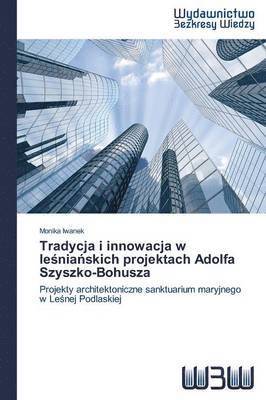 Wydawnictwo
Bezkresy Wiedzy

Monika Iwanek

Tradycja i innowacja w leśniańskich projektach Adolfa Szyszko-Bohusza

Projekty architektoniczne sanktuarium maryjnego w Leśnej Podlaskiej

WBW